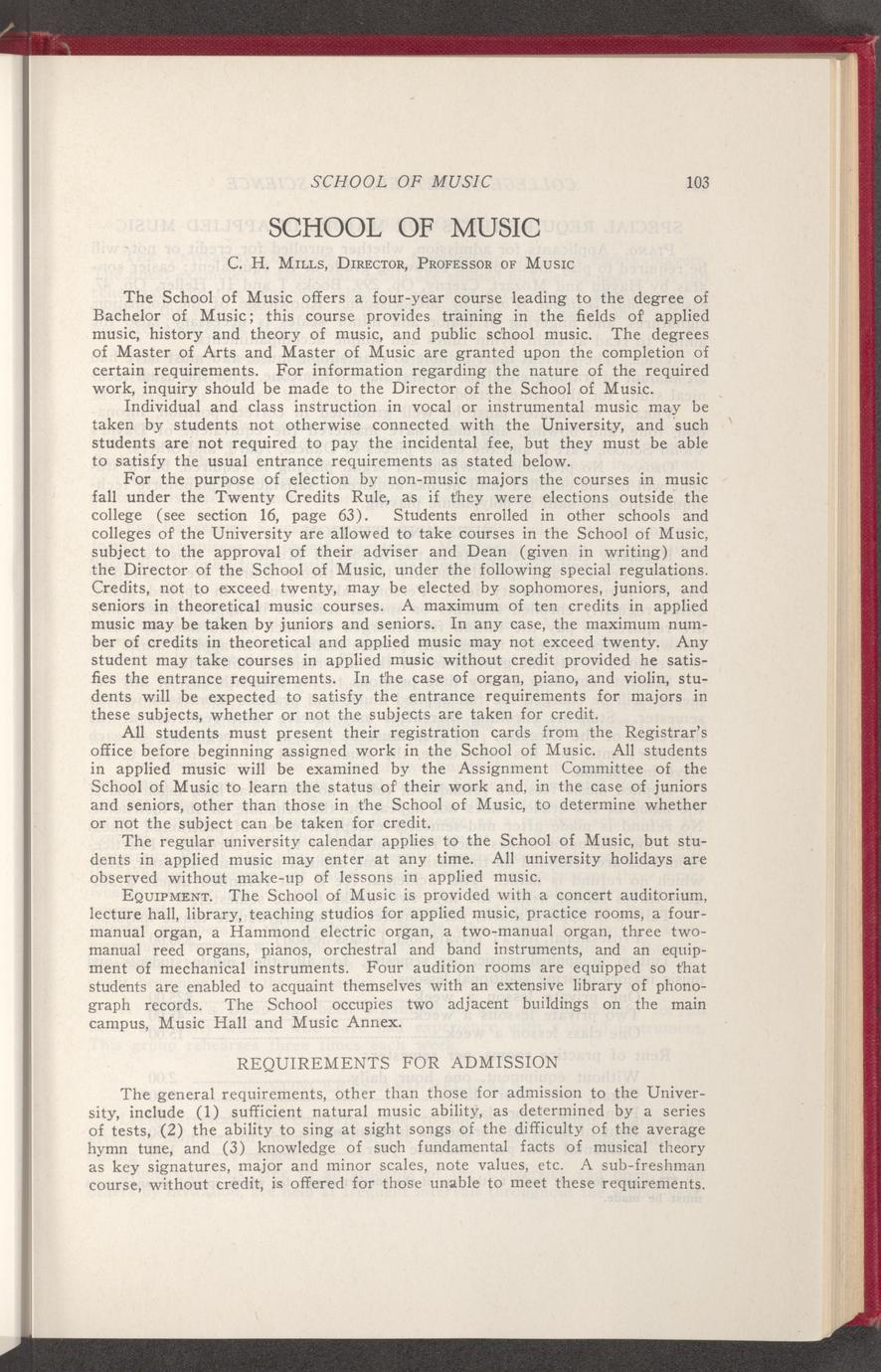 SCHOOL OF MUSIC 103

SCHOOL OF MUSIC

C. H. Mills, Director, Professor of Music

The School of Music offers a four-year course leading to the degree of Bachelor of Music; this course provides training in the fields of applied music, history and theory of music, and public school music. The degrees of Master of Arts and Master of Music are granted upon the completion of certain requirements. For information regarding the nature of the required work, inquiry should be made to the Director of the School of Music.

Individual and class instruction in vocal or instrumental music may be taken by students not otherwise connected with the University, and such students are not required to pay the incidental fee, but they must be able to satisfy the usual entrance requirements as stated below.

For the purpose of election by non-music majors the courses in music fall under the Twenty Credits Rule, as if they were elections outside the college (see section 16, page 63). Students enrolled in other schools and colleges of the University are allowed to take courses in the School of Music, subject to the approval of their adviser and Dean (given in writing) and the Director of the School of Music, under the following special regulations. Credits, not to exceed twenty, may be elected by sophomores, juniors, and seniors in theoretical music courses. A maximum of ten credits in applied music may be taken by juniors and seniors. In any case, the maximum number of credits in theoretical and applied music may not exceed twenty. Any student may take courses in applied music without credit provided he satisfies the entrance requirements. In the case of organ, piano, and violin, students will be expected to satisfy the entrance requirements for majors in these subjects, whether or not the subjects are taken for credit.

All students must present their registration cards from the Registrar's office before beginning assigned work in the School of Music. All students in applied music will be examined by the Assignment Committee of the School of Music to learn the status of their work and, in the case of juniors and seniors, other than those in the School of Music, to determine whether or not the subject can be taken for credit.

The regular university calendar applies to the School of Music, but students in applied music may enter at any time. All university holidays are observed without make-up of lessons in applied music.

Equipment. The School of Music is provided with a concert auditorium, lecture hall, library, teaching studios for applied music, practice rooms, a four-manual organ, a Hammond electric organ, a two-manual organ, three two-manual reed organs, pianos, orchestral and band instruments, and an equipment of mechanical instruments. Four audition rooms are equipped so that students are enabled to acquaint themselves with an extensive library of phonograph records. The School occupies two adjacent buildings on the main campus, Music Hall and Music Annex.

REQUIREMENTS FOR ADMISSION

The general requirements, other than those for admission to the University, include (1) sufficient natural music ability, as determined by a series of tests, (2) the ability to sing at sight songs of the difficulty of the average hymn tune, and (3) knowledge of such fundamental facts of musical theory as key signatures, major and minor scales, note values, etc. A sub-freshman course, without credit, is offered for those unable to meet these requirements.